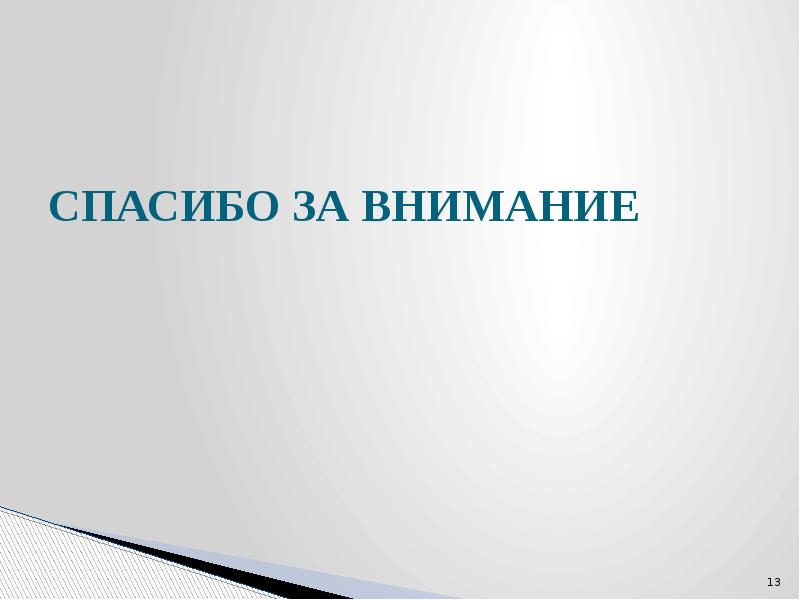 СПАСИБО ЗА ВНИМАНИЕ

13